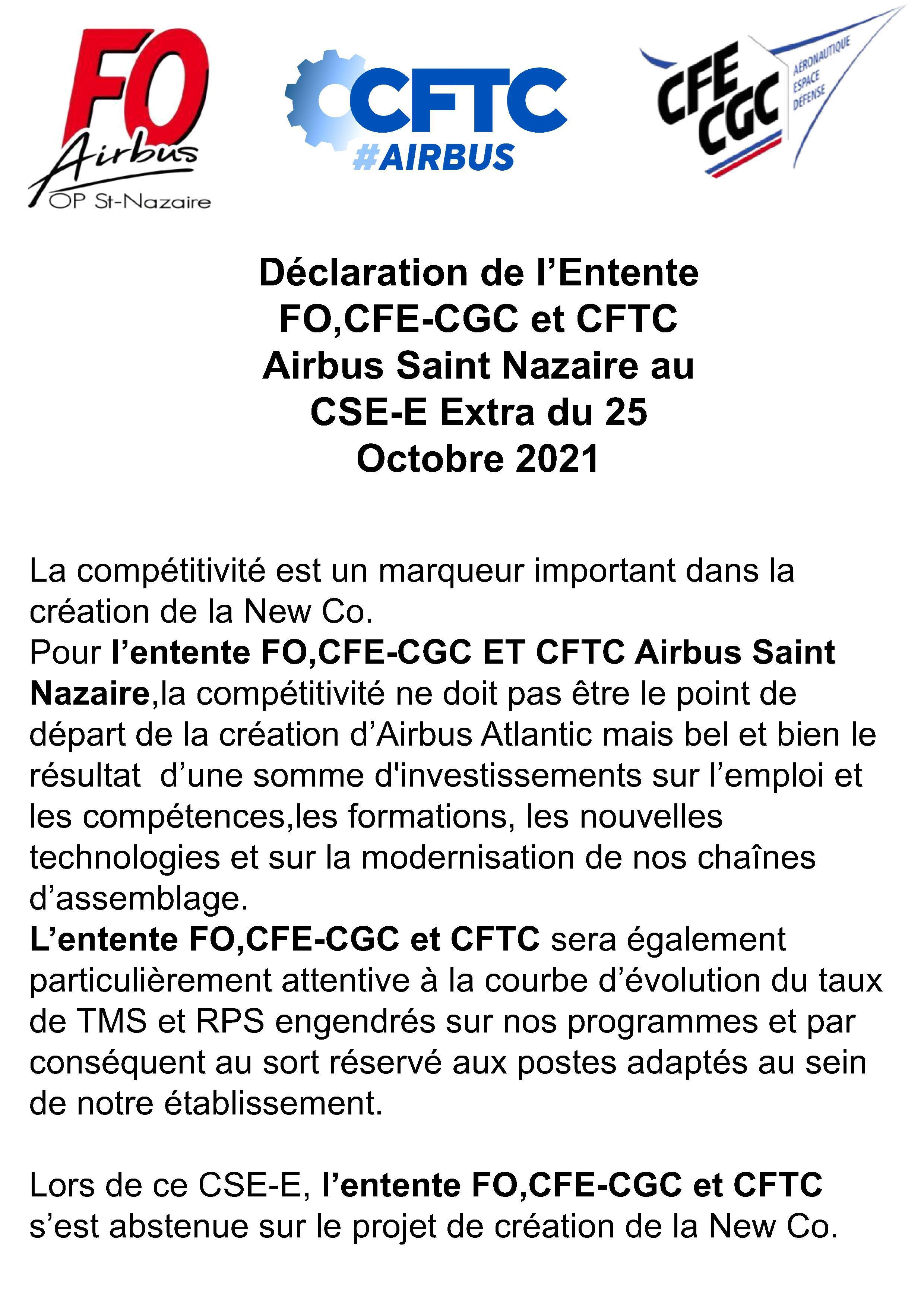 FO
Airbus
OP St-Nazaire

CFTC
#AIRBUS

CFE
CGC
AÉRONAUTIQUE
ESPACE
DÉFENSE

Déclaration de l’Entente FO,CFE-CGC et CFTC Airbus Saint Nazaire au CSE-E Extra du 25 Octobre 2021

La compétitivité est un marqueur important dans la création de la New Co.
Pour l’entente FO,CFE-CGC ET CFTC Airbus Saint Nazaire,la compétitivité ne doit pas être le point de départ de la création d’Airbus Atlantic mais bel et bien le résultat d’une somme d'investissements sur l’emploi et les compétences,les formations, les nouvelles technologies et sur la modernisation de nos chaînes d’assemblage.
L’entente FO,CFE-CGC et CFTC sera également particulièrement attentive à la courbe d’évolution du taux de TMS et RPS engendrés sur nos programmes et par conséquent au sort réservé aux postes adaptés au sein de notre établissement.

Lors de ce CSE-E, l’entente FO,CFE-CGC et CFTC s’est abstenue sur le projet de création de la New Co.